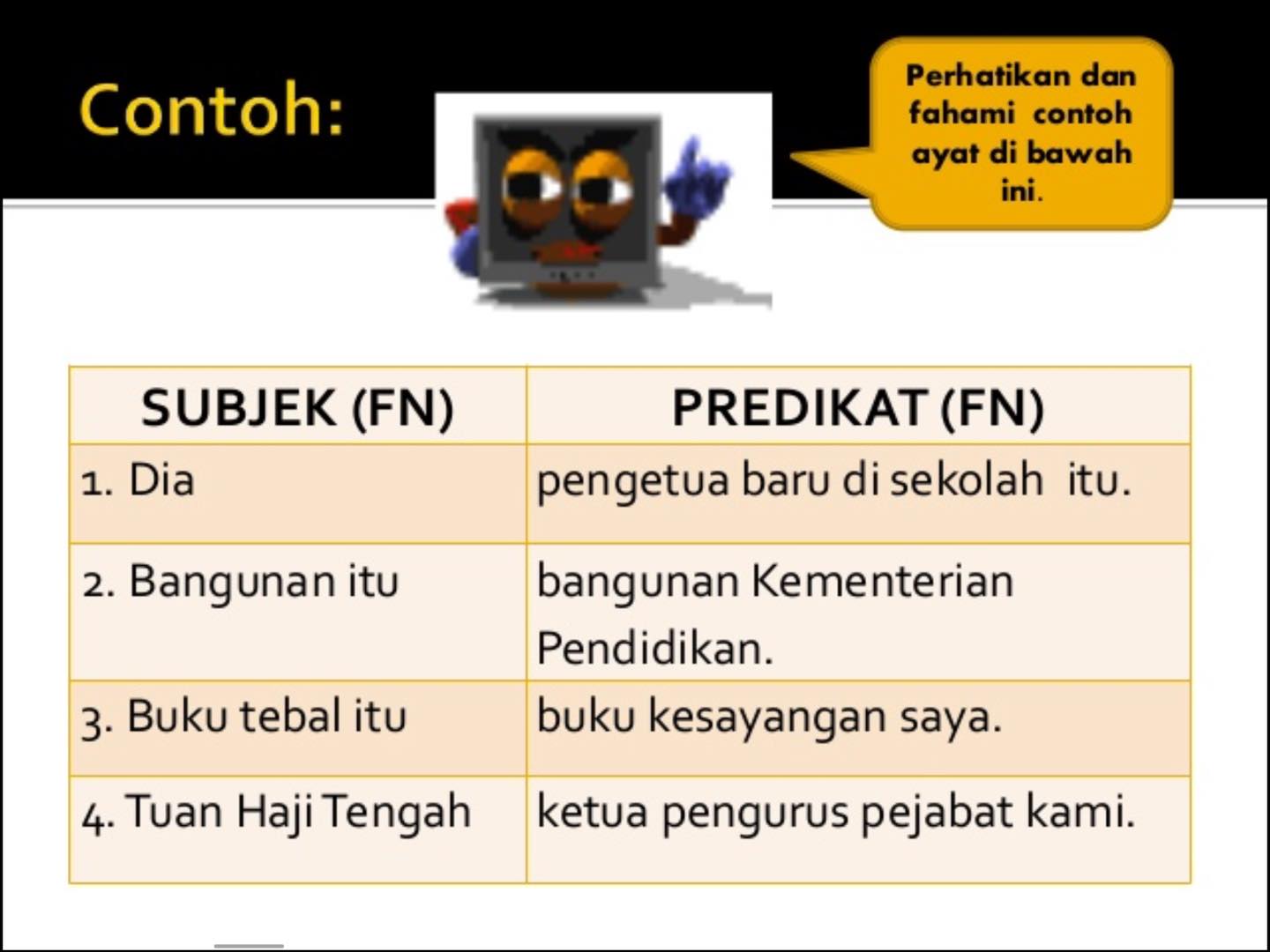 Contoh:

Perhatikan dan fahami contoh ayat di bawah ini.

| SUBJEK (FN) | PREDIKAT (FN) |
|---|---|
| 1. Dia | pengetua baru di sekolah itu. |
| 2. Bangunan itu | bangunan Kementerian Pendidikan. |
| 3. Buku tebal itu | buku kesayangan saya. |
| 4. Tuan Haji Tengah | ketua pengurus pejabat kami. |